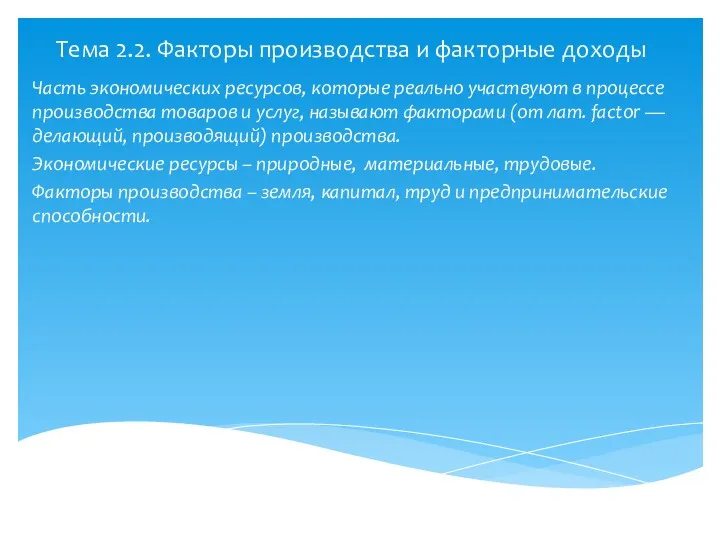 Тема 2.2. Факторы производства и факторные доходы

Часть экономических ресурсов, которые реально участвуют в процессе производства товаров и услуг, называют факторами (от лат. factor — делающий, производящий) производства.

Экономические ресурсы – природные, материальные, трудовые.

Факторы производства – земля, капитал, труд и предпринимательские способности.